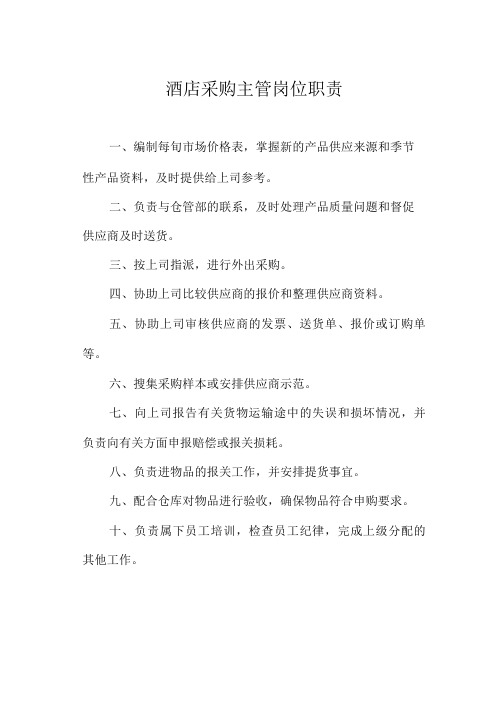 酒店采购主管岗位职责

一、编制每旬市场价格表，掌握新的产品供应来源和季节性产品资料，及时提供给上司参考。

二、负责与仓管部的联系，及时处理产品质量问题和督促供应商及时送货。

三、按上司指派，进行外出采购。

四、协助上司比较供应商的报价和整理供应商资料。

五、协助上司审核供应商的发票、送货单、报价或订购单等。

六、搜集采购样本或安排供应商示范。

七、向上司报告有关货物运输途中的失误和损坏情况，并负责向有关方面申报赔偿或报关损耗。

八、负责进物品的报关工作，并安排提货事宜。

九、配合仓库对物品进行验收，确保物品符合申购要求。

十、负责属下员工培训，检查员工纪律，完成上级分配的其他工作。